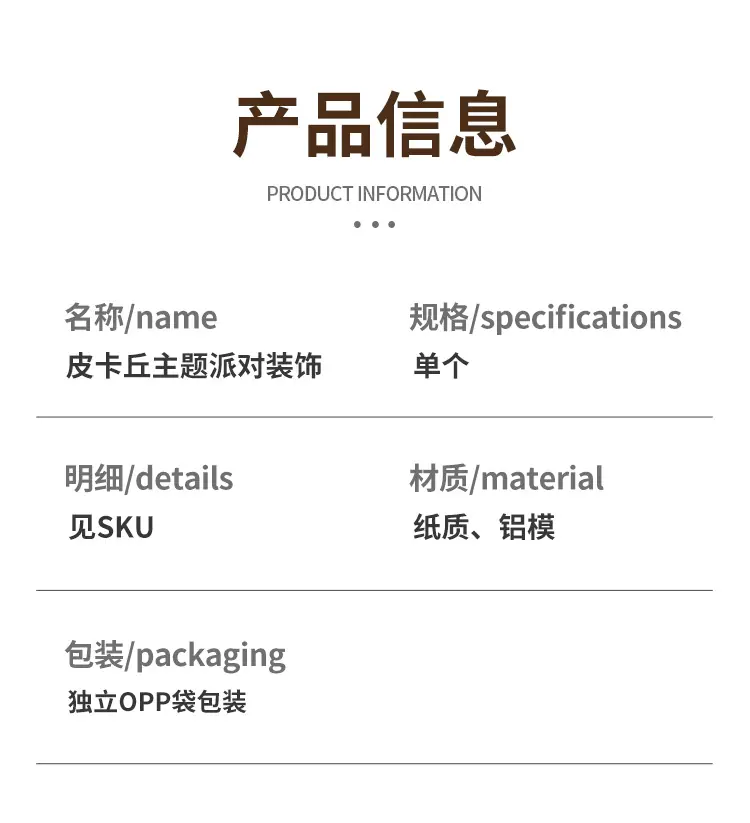 产品信息

PRODUCT INFORMATION

• • •

名称/name
皮卡丘主题派对装饰

规格/specifications
单个

明细/details
见SKU

材质/material
纸质、铝模

包装/packaging
独立OPP袋包装